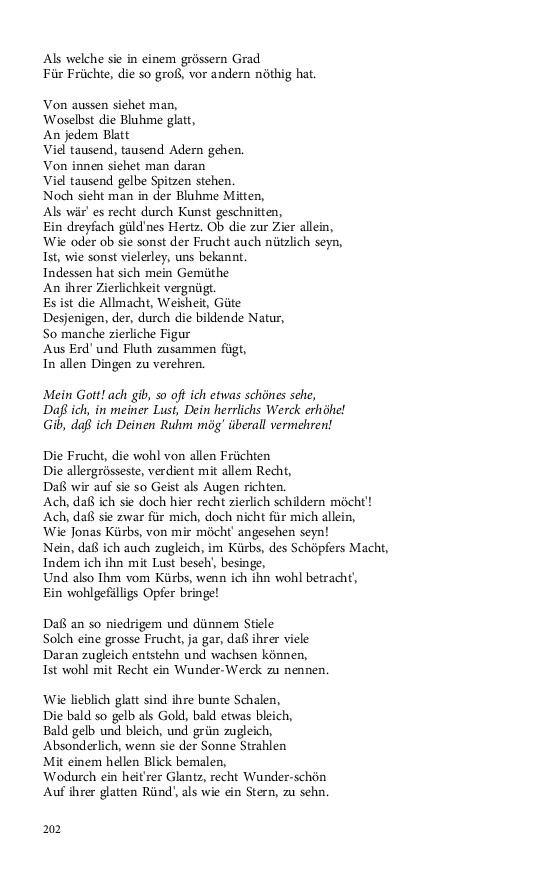 Als welche sie in einem grössern Grad
Für Früchte, die so groß, vor andern nöthig hat.

Von aussen siehet man,
Woselbst die Bluhme glatt,
An jedem Blatt
Viel tausend, tausend Adern gehen.
Von innen siehet man daran
Viel tausend gelbe Spitzen stehen.
Noch sieht man in der Bluhme Mitten,
Als wär' es recht durch Kunst geschnitten,
Ein dreyfach güld'nes Hertz. Ob die zur Zier allein,
Wie oder ob sie sonst der Frucht auch nützlich seyn,
Ist, wie sonst vielerley, uns bekannt.
Indessen hat sich mein Gemüthe
An ihrer Zierlichkeit vergnügt.
Es ist die Allmacht, Weisheit, Güte
Desjenigen, der, durch die bildende Natur,
So manche zierliche Figur
Aus Erd' und Fluth zusammen fügt,
In allen Dingen zu verehren.

Mein Gott! ach gib, so oft ich etwas schönes sehe,
Daß ich, in meiner Lust, Dein herrlichs Werck erhöhe!
Gib, daß ich Deinen Ruhm mög' überall vermehren!

Die Frucht, die wohl von allen Früchten
Die allergrösseste, verdient mit allem Recht,
Daß wir auf sie so Geist als Augen richten.
Ach, daß ich sie doch hier recht zierlich schildern möcht'!
Ach, daß sie zwar für mich, doch nicht für mich allein,
Wie Jonas Kürbs, von mir möcht' angesehen seyn!
Nein, daß ich auch zugleich, im Kürbs, des Schöpfers Macht,
Indem ich ihn mit Lust beseh', besinge,
Und also Ihm vom Kürbs, wenn ich ihn wohl betracht',
Ein wohlgefälligs Opfer bringe!

Daß an so niedrigem und dünnem Stiele
Solch eine grosse Frucht, ja gar, daß ihrer viele
Daran zugleich entstehn und wachsen können,
Ist wohl mit Recht ein Wunder-Werck zu nennen.

Wie lieblich glatt sind ihre bunte Schalen,
Die bald so gelb als Gold, bald etwas bleich,
Bald gelb und bleich, und grün zugleich,
Absonderlich, wenn sie der Sonne Strahlen
Mit einem hellen Blick bemalen,
Wodurch ein heit'rer Glantz, recht Wunder-schön
Auf ihrer glatten Ründ', als wie ein Stern, zu sehn.

202